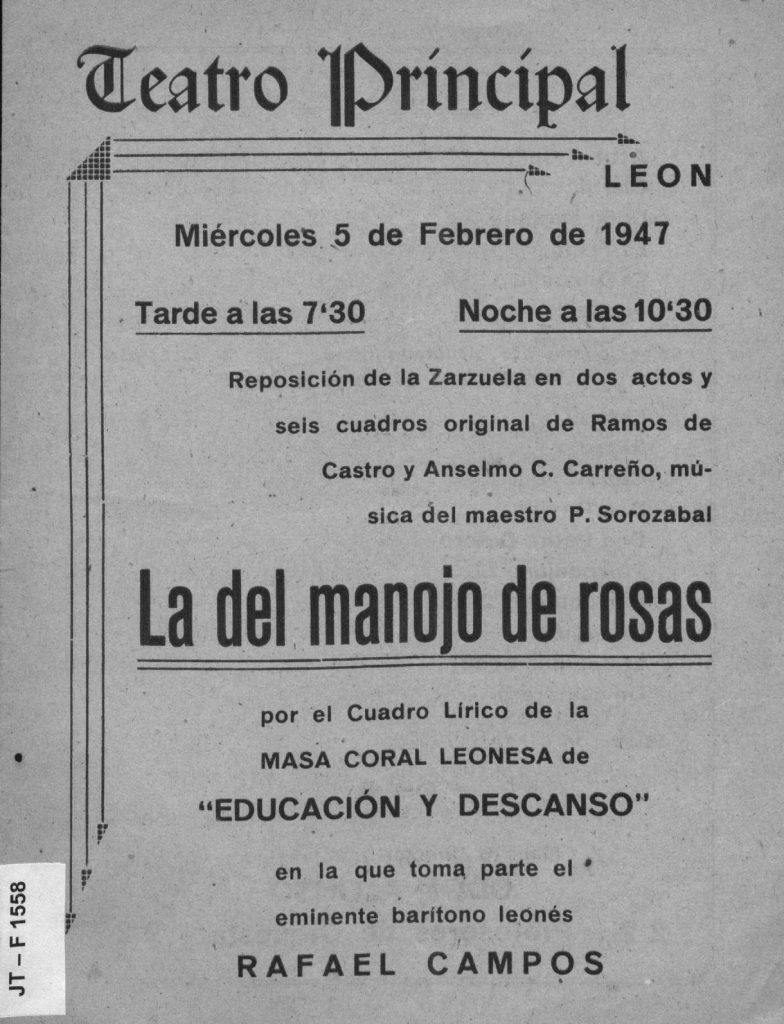 Teatro Principal

LEON

Miércoles 5 de Febrero de 1947

Tarde a las 7'30 Noche a las 10'30

Reposición de la Zarzuela en dos actos y seis cuadros original de Ramos de Castro y Anselmo C. Carreño, música del maestro P. Sorozabal

La del manojo de rosas

por el Cuadro Lírico de la MASA CORAL LEONESA de "EDUCACIÓN Y DESCANSO"

en la que toma parte el eminente barítono leonés

RAFAEL CAMPOS

JT – F 1558